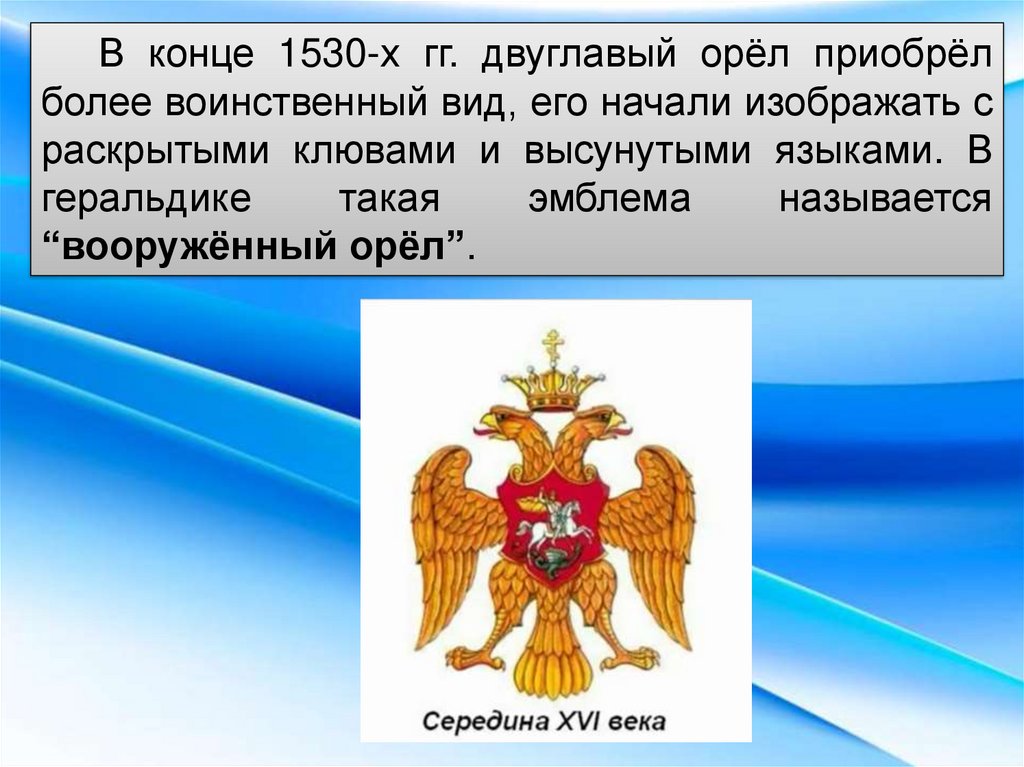 В конце 1530-х гг. двуглавый орёл приобрёл более воинственный вид, его начали изображать с раскрытыми клювами и высунутыми языками. В геральдике такая эмблема называется “вооружённый орёл”.

Середина XVI века